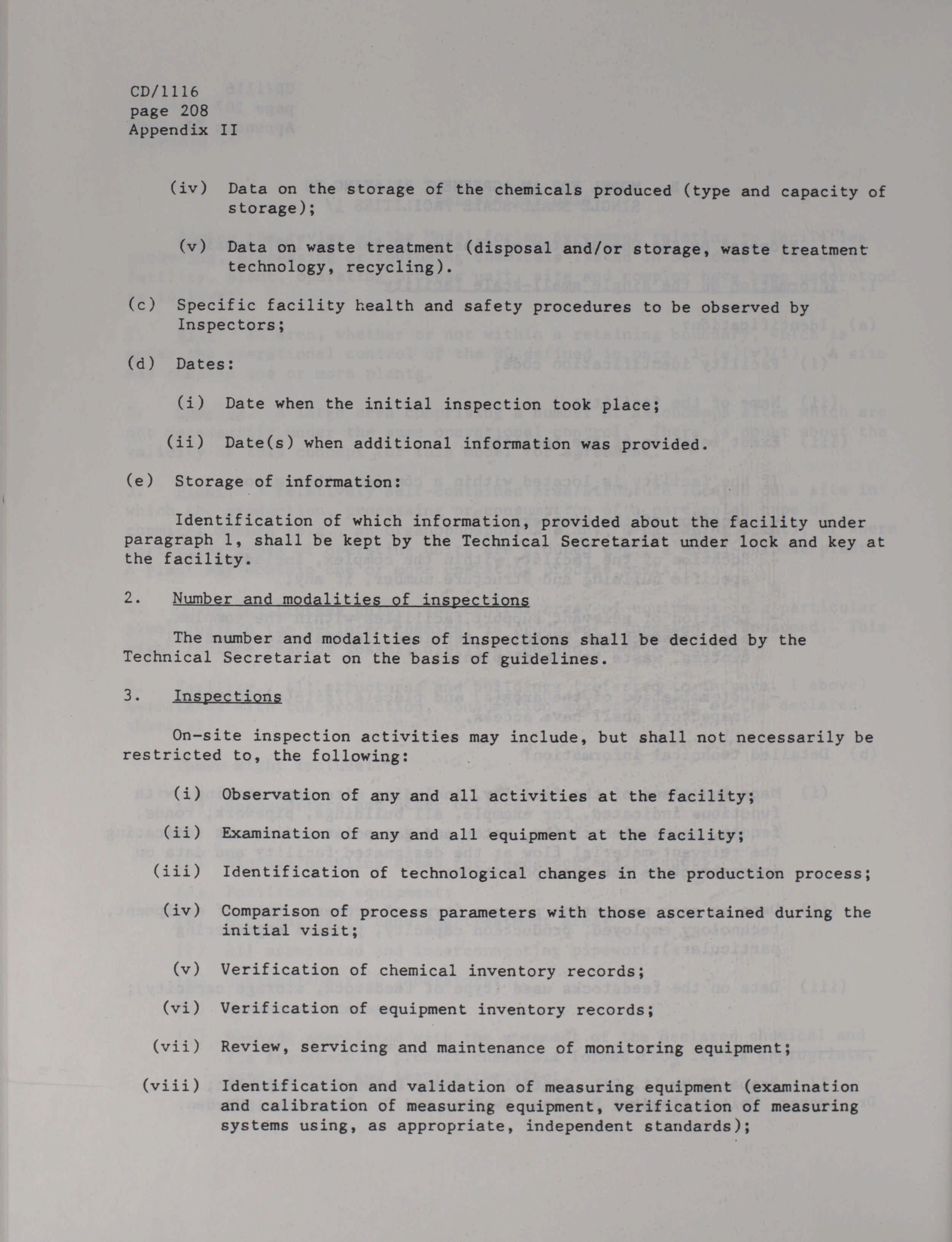 CD/1116
page 208
Appendix II

(iv) Data on the storage of the chemicals produced (type and capacity of storage);

(v) Data on waste treatment (disposal and/or storage, waste treatment technology, recycling).

(c) Specific facility health and safety procedures to be observed by Inspectors;

(d) Dates:

(i) Date when the initial inspection took place;

(ii) Date(s) when additional information was provided.

(e) Storage of information:

Identification of which information, provided about the facility under paragraph 1, shall be kept by the Technical Secretariat under lock and key at the facility.

2. Number and modalities of inspections

The number and modalities of inspections shall be decided by the Technical Secretariat on the basis of guidelines.

3. Inspections

On-site inspection activities may include, but shall not necessarily be restricted to, the following:

(i) Observation of any and all activities at the facility;

(ii) Examination of any and all equipment at the facility;

(iii) Identification of technological changes in the production process;

(iv) Comparison of process parameters with those ascertained during the initial visit;

(v) Verification of chemical inventory records;

(vi) Verification of equipment inventory records;

(vii) Review, servicing and maintenance of monitoring equipment;

(viii) Identification and validation of measuring equipment (examination and calibration of measuring equipment, verification of measuring systems using, as appropriate, independent standards);